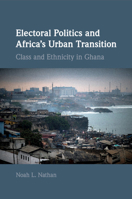 Electoral Politics and Africa's Urban Transition

Class and Ethnicity in Ghana

Noah L. Nathan